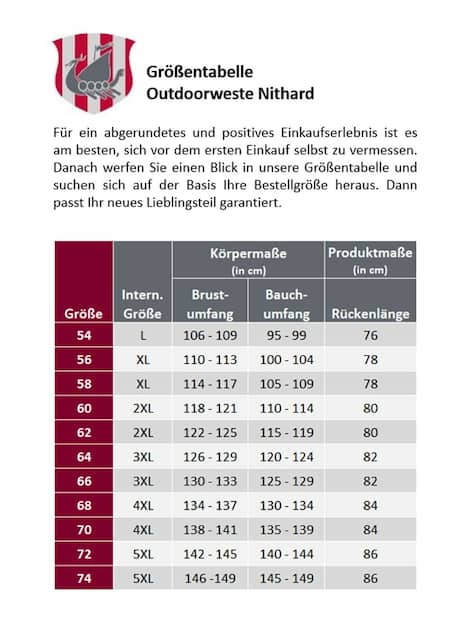 Größentabelle
Outdoorweste Nithard

Für ein abgerundetes und positives Einkaufserlebnis ist es am besten, sich vor dem ersten Einkauf selbst zu vermessen. Danach werfen Sie einen Blick in unsere Größentabelle und suchen sich auf der Basis Ihre Bestellgröße heraus. Dann passt Ihr neues Lieblingsteil garantiert.

| Größe | Intern. Größe | Körpermaße (in cm) Brustumfang | Körpermaße (in cm) Bauchumfang | Produktmaße (in cm) Rückenlänge |
|---|---|---|---|---|
| 54 | L | 106 - 109 | 95 - 99 | 76 |
| 56 | XL | 110 - 113 | 100 - 104 | 78 |
| 58 | XL | 114 - 117 | 105 - 109 | 78 |
| 60 | 2XL | 118 - 121 | 110 - 114 | 80 |
| 62 | 2XL | 122 - 125 | 115 - 119 | 80 |
| 64 | 3XL | 126 - 129 | 120 - 124 | 82 |
| 66 | 3XL | 130 - 133 | 125 - 129 | 82 |
| 68 | 4XL | 134 - 137 | 130 - 134 | 84 |
| 70 | 4XL | 138 - 141 | 135 - 139 | 84 |
| 72 | 5XL | 142 - 145 | 140 - 144 | 86 |
| 74 | 5XL | 146 -149 | 145 - 149 | 86 |